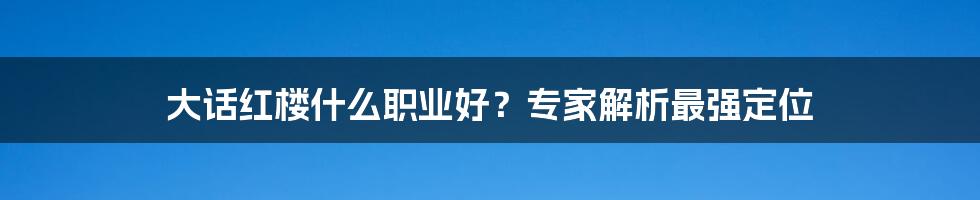 大话红楼什么职业好？专家解析最强定位